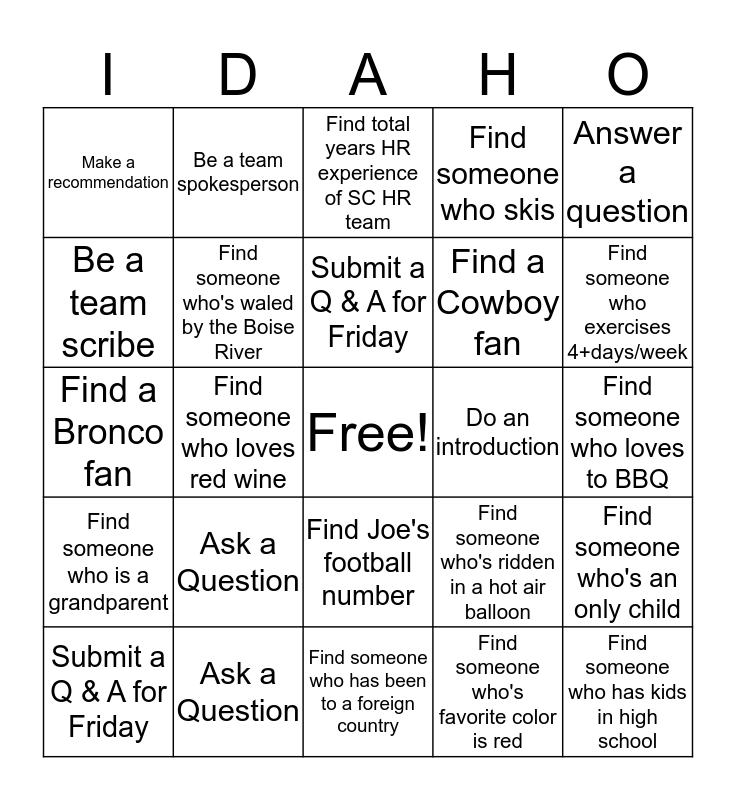 | I | D | A | H | O |
|---|---|---|---|---|
| Make a recommendation | Be a team spokesperson | Find total years HR experience of SC HR team | Find someone who skis | Answer a question |
| Be a team scribe | Find someone who's waled by the Boise River | Submit a Q & A for Friday | Find a Cowboy fan | Find someone who exercises 4+days/week |
| Find a Bronco fan | Find someone who loves red wine | Free! | Do an introduction | Find someone who loves to BBQ |
| Find someone who is a grandparent | Ask a Question | Find Joe's football number | Find someone who's ridden in a hot air balloon | Find someone who's an only child |
| Submit a Q & A for Friday | Ask a Question | Find someone who has been to a foreign country | Find someone who's favorite color is red | Find someone who has kids in high school |